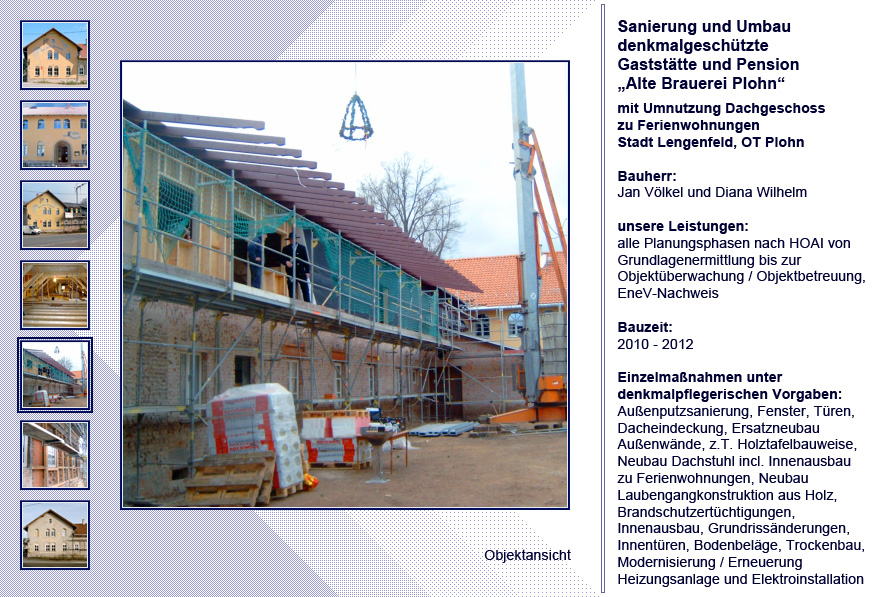 Objektansicht

Sanierung und Umbau denkmalgeschützte Gaststätte und Pension „Alte Brauerei Plohn“

mit Umnutzung Dachgeschoss zu Ferienwohnungen
Stadt Lengenfeld, OT Plohn

Bauherr:
Jan Völkel und Diana Wilhelm

unsere Leistungen:
alle Planungsphasen nach HOAI von Grundlagenermittlung bis zur Objektüberwachung / Objektbetreuung, EneV-Nachweis

Bauzeit:
2010 - 2012

Einzelmaßnahmen unter denkmalpflegerischen Vorgaben:
Außenputzsanierung, Fenster, Türen, Dacheindeckung, Ersatzneubau Außenwände, z.T. Holztafelbauweise, Neubau Dachstuhl incl. Innenausbau zu Ferienwohnungen, Neubau Laubengangkonstruktion aus Holz, Brandschutzertüchtigungen, Innenausbau, Grundrissänderungen, Innentüren, Bodenbeläge, Trockenbau, Modernisierung / Erneuerung Heizungsanlage und Elektroinstallation